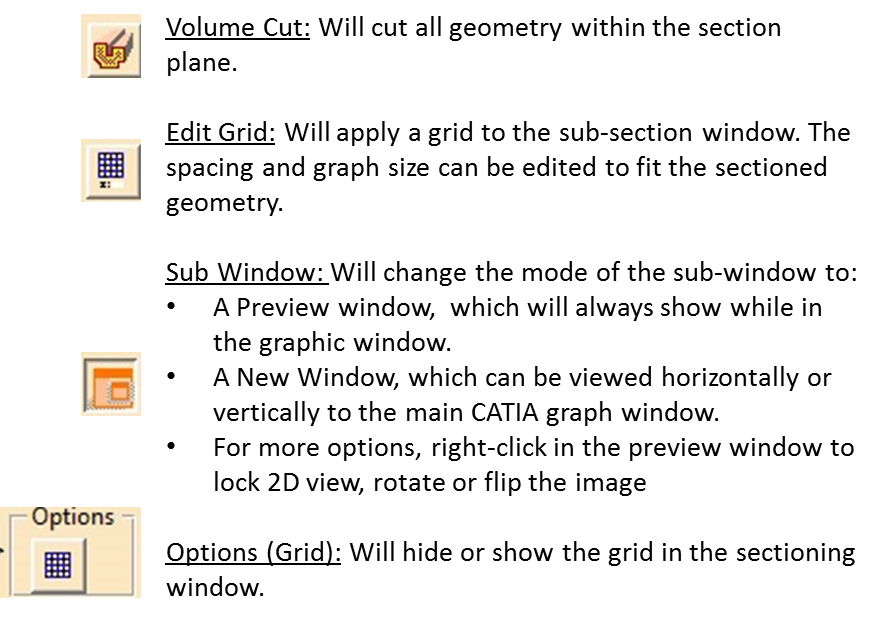 Volume Cut: Will cut all geometry within the section plane.

Edit Grid: Will apply a grid to the sub-section window. The spacing and graph size can be edited to fit the sectioned geometry.

Sub Window: Will change the mode of the sub-window to:
• A Preview window, which will always show while in the graphic window.
• A New Window, which can be viewed horizontally or vertically to the main CATIA graph window.
• For more options, right-click in the preview window to lock 2D view, rotate or flip the image

Options

Options (Grid): Will hide or show the grid in the sectioning window.